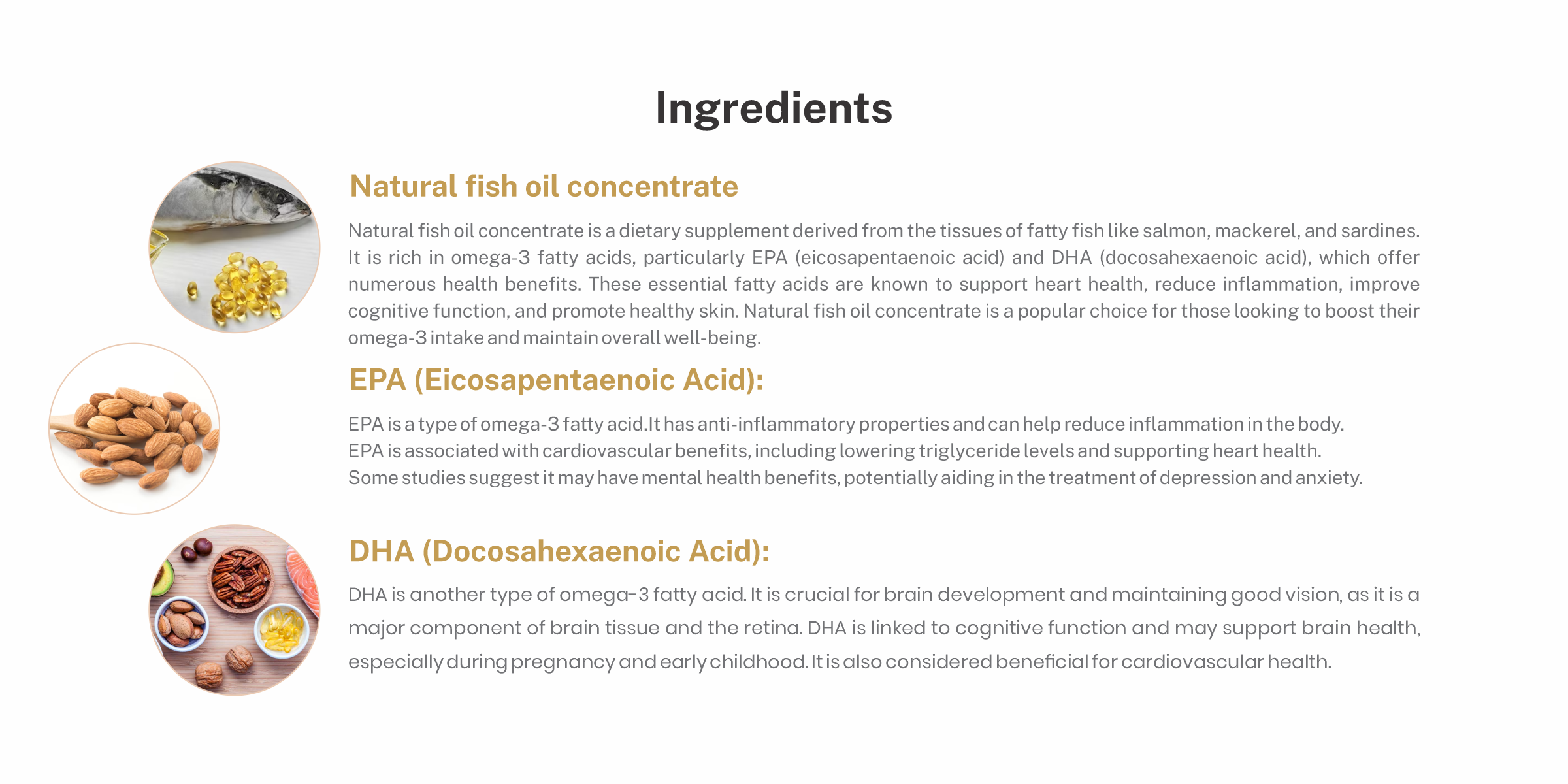 Ingredients

Natural fish oil concentrate

Natural fish oil concentrate is a dietary supplement derived from the tissues of fatty fish like salmon, mackerel, and sardines. It is rich in omega-3 fatty acids, particularly EPA (eicosapentaenoic acid) and DHA (docosahexaenoic acid), which offer numerous health benefits. These essential fatty acids are known to support heart health, reduce inflammation, improve cognitive function, and promote healthy skin. Natural fish oil concentrate is a popular choice for those looking to boost their omega-3 intake and maintain overall well-being.

EPA (Eicosapentaenoic Acid):

EPA is a type of omega-3 fatty acid.It has anti-inflammatory properties and can help reduce inflammation in the body.
EPA is associated with cardiovascular benefits, including lowering triglyceride levels and supporting heart health.
Some studies suggest it may have mental health benefits, potentially aiding in the treatment of depression and anxiety.

DHA (Docosahexaenoic Acid):

DHA is another type of omega-3 fatty acid. It is crucial for brain development and maintaining good vision, as it is a major component of brain tissue and the retina. DHA is linked to cognitive function and may support brain health, especially during pregnancy and early childhood. It is also considered beneficial for cardiovascular health.